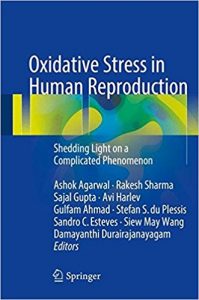 Oxidative Stress in Human Reproduction

Shedding Light on a Complicated Phenomenon

Ashok Agarwal · Rakesh Sharma
Sajal Gupta · Avi Harlev
Gulfam Ahmad · Stefan S. du Plessis
Sandro C. Esteves · Siew May Wang
Damayanthi Durairajanayagam
Editors

Springer